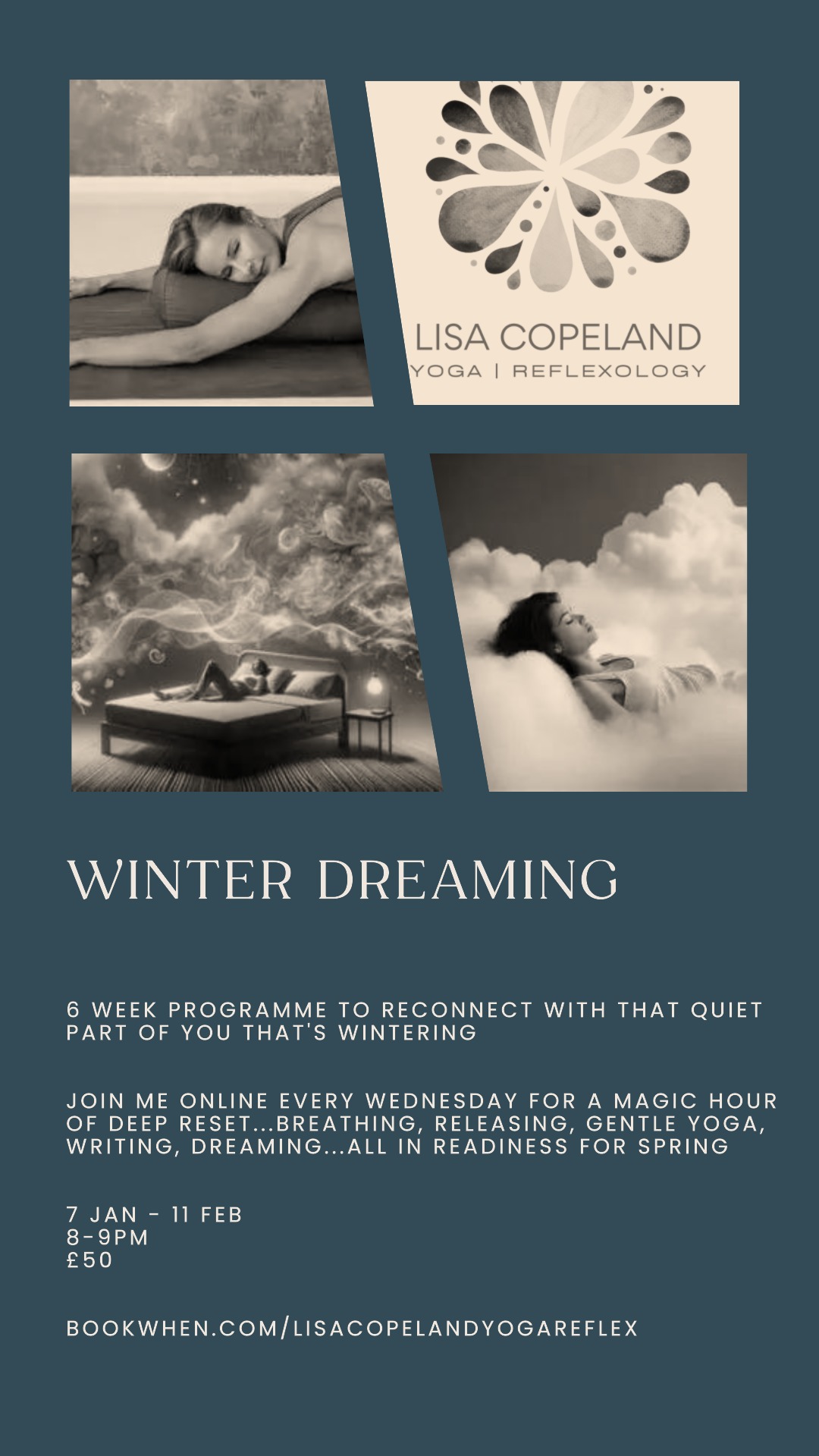 LISA COPELAND
YOGA | REFLEXOLOGY

WINTER DREAMING

6 WEEK PROGRAMME TO RECONNECT WITH THAT QUIET PART OF YOU THAT'S WINTERING

JOIN ME ONLINE EVERY WEDNESDAY FOR A MAGIC HOUR OF DEEP RESET...BREATHING, RELEASING, GENTLE YOGA, WRITING, DREAMING...ALL IN READINESS FOR SPRING

7 JAN - 11 FEB
8-9PM
£50

BOOKWHEN.COM/LISACOPELANDYOGAREFLEX